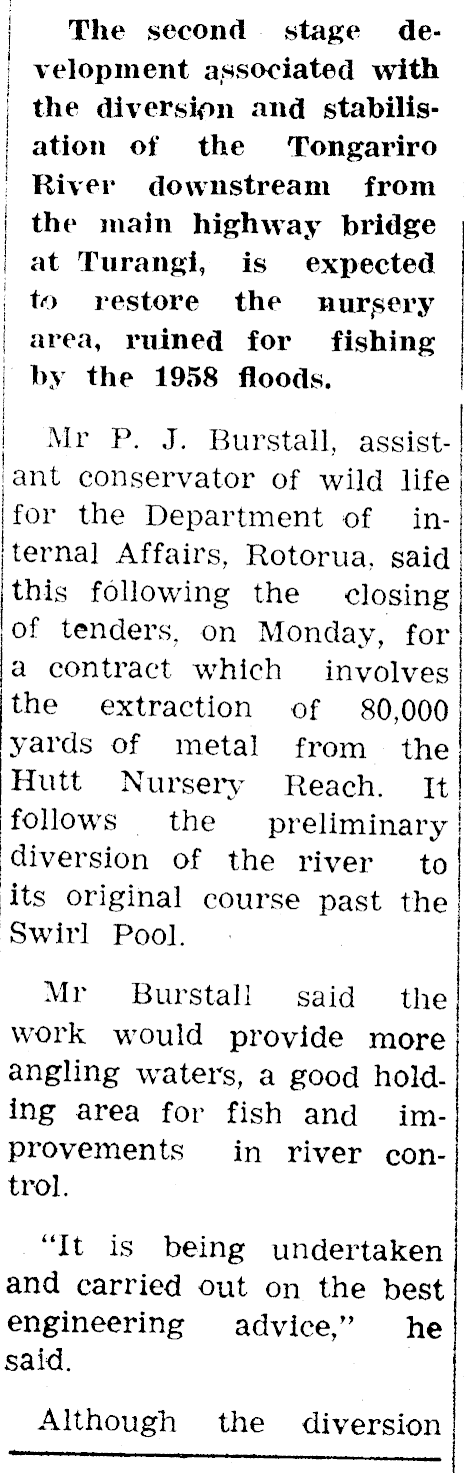 The second stage development associated with the diversion and stabilisation of the Tongariro River downstream from the main highway bridge at Turangi, is expected to restore the nursery area, ruined for fishing by the 1958 floods.

Mr P. J. Burstall, assistant conservator of wild life for the Department of internal Affairs, Rotorua, said this following the closing of tenders, on Monday, for a contract which involves the extraction of 80,000 yards of metal from the Hutt Nursery Reach. It follows the preliminary diversion of the river to its original course past the Swirl Pool.

Mr Burstall said the work would provide more angling waters, a good holding area for fish and improvements in river control.

"It is being undertaken and carried out on the best engineering advice," he said.

Although the diversion